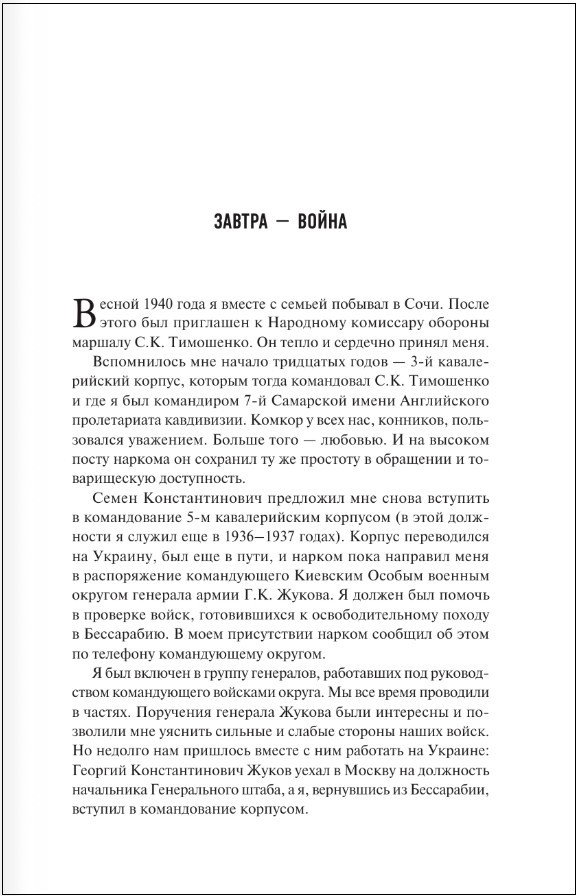 ЗАВТРА — ВОЙНА

Весной 1940 года я вместе с семьей побывал в Сочи. После этого был приглашен к Народному комиссару обороны маршалу С.К. Тимошенко. Он тепло и сердечно принял меня.

Вспомнилось мне начало тридцатых годов — 3-й кавалерийский корпус, которым тогда командовал С.К. Тимошенко и где я был командиром 7-й Самарской имени Английского пролетариата кавдивизии. Комкор у всех нас, конников, пользовался уважением. Больше того — любовью. И на высоком посту наркома он сохранил ту же простоту в обращении и товарищескую доступность.

Семен Константинович предложил мне снова вступить в командование 5-м кавалерийским корпусом (в этой должности я служил еще в 1936–1937 годах). Корпус переводился на Украину, был еще в пути, и нарком пока направил меня в распоряжение командующего Киевским Особым военным округом генерала армии Г.К. Жукова. Я должен был помочь в проверке войск, готовившихся к освободительному походу в Бессарабию. В моем присутствии нарком сообщил об этом по телефону командующему округом.

Я был включен в группу генералов, работавших под руководством командующего войсками округа. Мы все время проводили в частях. Поручения генерала Жукова были интересны и позволили мне уяснить сильные и слабые стороны наших войск. Но недолго нам пришлось вместе с ним работать на Украине: Георгий Константинович Жуков уехал в Москву на должность начальника Генерального штаба, а я, вернувшись из Бессарабии, вступил в командование корпусом.